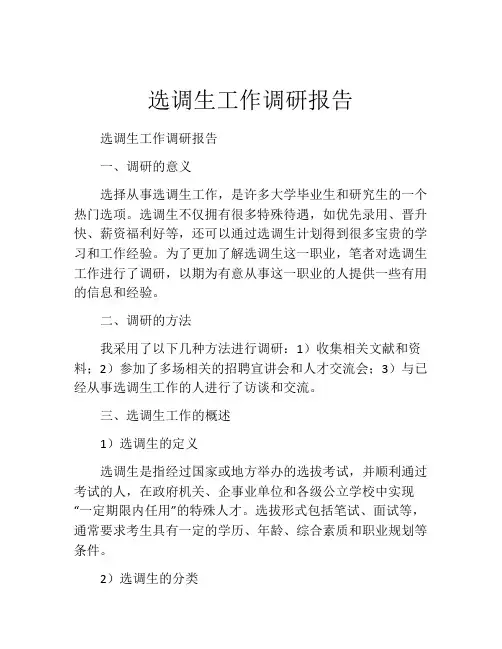 选调生工作调研报告

选调生工作调研报告

一、调研的意义

选择从事选调生工作，是许多大学毕业生和研究生的一个热门选项。选调生不仅拥有很多特殊待遇，如优先录用、晋升快、薪资福利好等，还可以通过选调生计划得到很多宝贵的学习和工作经验。为了更加了解选调生这一职业，笔者对选调生工作进行了调研，以期为有意从事这一职业的人提供一些有用的信息和经验。

二、调研的方法

我采用了以下几种方法进行调研：1）收集相关文献和资料；2）参加了多场相关的招聘宣讲会和人才交流会；3）与已经从事选调生工作的人进行了访谈和交流。

三、选调生工作的概述

1）选调生的定义

选调生是指经过国家或地方举办的选拔考试，并顺利通过考试的人，在政府机关、企事业单位和各级公立学校中实现“一定期限内任用”的特殊人才。选拔形式包括笔试、面试等，通常要求考生具有一定的学历、年龄、综合素质和职业规划等条件。

2）选调生的分类